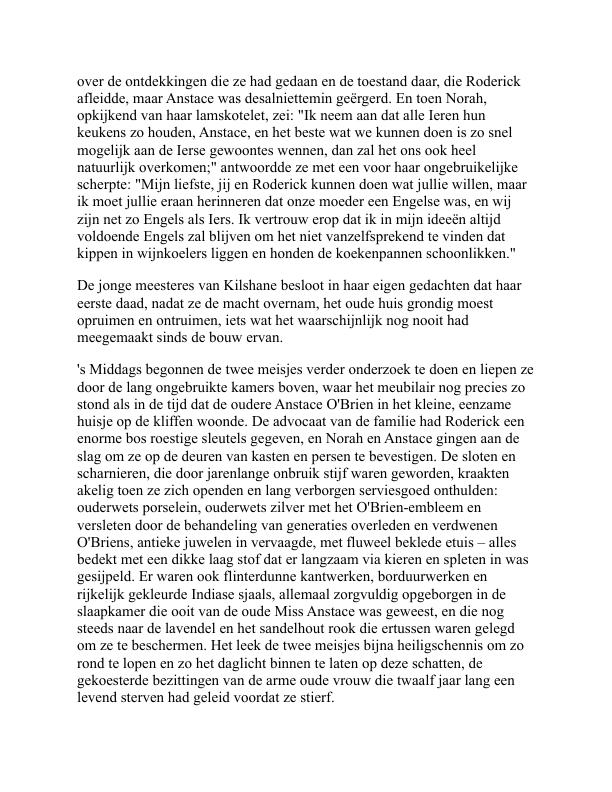 over de ontdekkingen die ze had gedaan en de toestand daar, die Roderick afleidde, maar Anstace was desalniettemin geërgerd. En toen Norah, opkijkend van haar lamskotelet, zei: "Ik neem aan dat alle Ieren hun keukens zo houden, Anstace, en het beste wat we kunnen doen is zo snel mogelijk aan de Ierse gewoontes wennen, dan zal het ons ook heel natuurlijk overkomen;" antwoordde ze met een voor haar ongebruikelijke scherpte: "Mijn liefste, jij en Roderick kunnen doen wat jullie willen, maar ik moet jullie eraan herinneren dat onze moeder een Engelse was, en wij zijn net zo Engels als Iers. Ik vertrouw erop dat ik in mijn ideeën altijd voldoende Engels zal blijven om het niet vanzelfsprekend te vinden dat kippen in wijnkoelers liggen en honden de koekenpannen schoonlikken."

De jonge meesteres van Kilshane besloot in haar eigen gedachten dat haar eerste daad, nadat ze de macht overnam, het oude huis grondig moest opruimen en ontruimen, iets wat het waarschijnlijk nog nooit had meegemaakt sinds de bouw ervan.

's Middags begonnen de twee meisjes verder onderzoek te doen en liepen ze door de lang ongebruikte kamers boven, waar het meubilair nog precies zo stond als in de tijd dat de oudere Anstace O'Brien in het kleine, eenzame huisje op de kliffen woonde. De advocaat van de familie had Roderick een enorme bos roestige sleutels gegeven, en Norah en Anstace gingen aan de slag om ze op de deuren van kasten en persen te bevestigen. De sloten en scharnieren, die door jarenlange onbruik stijf waren geworden, kraakten akelig toen ze zich openden en lang verborgen serviesgoed onthulden: ouderwets porselein, ouderwets zilver met het O'Brien-embleem en versleten door de behandeling van generaties overleden en verdwenen O'Briens, antieke juwelen in vervaagde, met fluweel beklede etuis – alles bedekt met een dikke laag stof dat er langzaam via kieren en spleten in was gesijpeld. Er waren ook flinterdunne kantwerken, borduurwerken en rijkelijk gekleurde Indiase sjaals, allemaal zorgvuldig opgeborgen in de slaapkamer die ooit van de oude Miss Anstace was geweest, en die nog steeds naar de lavendel en het sandelhout rook die ertussen waren gelegd om ze te beschermen. Het leek de twee meisjes bijna heiligschennis om zo rond te lopen en zo het daglicht binnen te laten op deze schatten, de gekoesterde bezittingen van de arme oude vrouw die twaalf jaar lang een levend sterven had geleid voordat ze stierf.